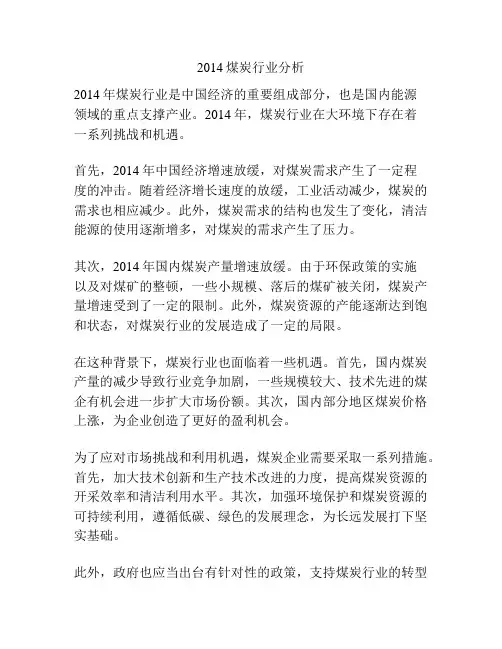 2014 煤炭行业分析

2014 年煤炭行业是中国经济的重要组成部分，也是国内能源领域的重点支撑产业。2014 年，煤炭行业在大环境下存在着一系列挑战和机遇。

首先，2014 年中国经济增速放缓，对煤炭需求产生了一定程度的冲击。随着经济增长速度的放缓，工业活动减少，煤炭的需求也相应减少。此外，煤炭需求的结构也发生了变化，清洁能源的使用逐渐增多，对煤炭的需求产生了压力。

其次，2014 年国内煤炭产量增速放缓。由于环保政策的实施以及对煤矿的整顿，一些小规模、落后的煤矿被关闭，煤炭产量增速受到了一定的限制。此外，煤炭资源的产能逐渐达到饱和状态，对煤炭行业的发展造成了一定的局限。

在这种背景下，煤炭行业也面临着一些机遇。首先，国内煤炭产量的减少导致行业竞争加剧，一些规模较大、技术先进的煤企有机会进一步扩大市场份额。其次，国内部分地区煤炭价格上涨，为企业创造了更好的盈利机会。

为了应对市场挑战和利用机遇，煤炭企业需要采取一系列措施。首先，加大技术创新和生产技术改进的力度，提高煤炭资源的开采效率和清洁利用水平。其次，加强环境保护和煤炭资源的可持续利用，遵循低碳、绿色的发展理念，为长远发展打下坚实基础。

此外，政府也应当出台有针对性的政策，支持煤炭行业的转型